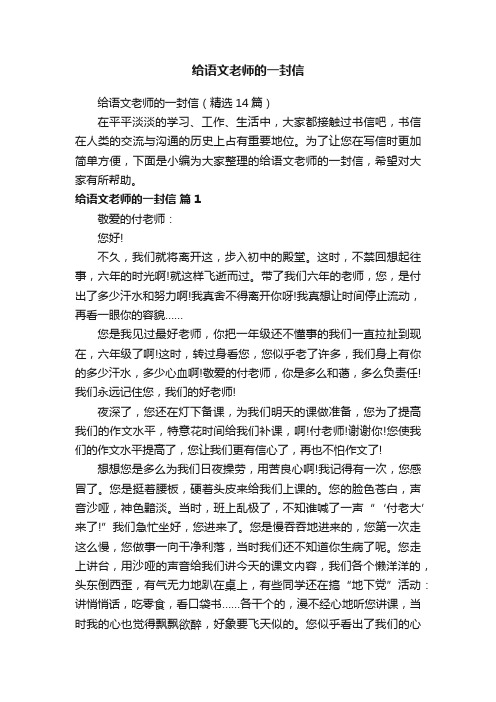 给语文老师的一封信

给语文老师的一封信（精选 14 篇）

在平平淡淡的学习、工作、生活中，大家都接触过书信吧，书信在人类的交流与沟通的历史上占有重要地位。为了让您在写信时更加简单方便，下面是小编为大家整理的给语文老师的一封信，希望对大家有所帮助。

给语文老师的一封信 篇 1

敬爱的付老师：

您好!

不久，我们就将离开这，步入初中的殿堂。这时，不禁回想起往事，六年的时光啊!就这样飞逝而过。带了我们六年的老师，您，是付出了多少汗水和努力啊!我真舍不得离开你呀!我真想让时间停止流动，再看一眼你的容貌……

您是我见过最好老师，你把一年级还不懂事的我们一直拉扯到现在，六年级了啊!这时，转过身看您，您似乎老了许多，我们身上有你的多少汗水，多少心血啊!敬爱的付老师，你是多么和蔼，多么负责任!我们永远记住您，我们的好老师!

夜深了，您还在灯下备课，为我们明天的课做准备，您为了提高我们的作文水平，特意花时间给我们补课，啊!付老师!谢谢你!您使我们的作文水平提高了，您让我们更有信心了，再也不怕作文了!

想想您是多么为我们日夜操劳，用苦良心啊!我记得有一次，您感冒了。您是挺着腰板，硬着头皮来给我们上课的。您的脸色苍白，声音沙哑，神色黯淡。当时，班上乱极了，不知谁喊了一声“‘付老大’来了!”我们急忙坐好，您进来了。您是慢吞吞地进来的，您第一次走这么慢，您做事一向干净利落，当时我们还不知道你生病了呢。您走上讲台，用沙哑的声音给我们讲今天的课文内容，我们各个懒洋洋的，头东倒西歪，有气无力地趴在桌上，有些同学还在搞“地下党”活动：讲悄悄话，吃零食，看口袋书……各干个的，漫不经心地听您讲课，当时我的心也觉得飘飘欲醉，好象要飞天似的。您似乎看出了我们的心